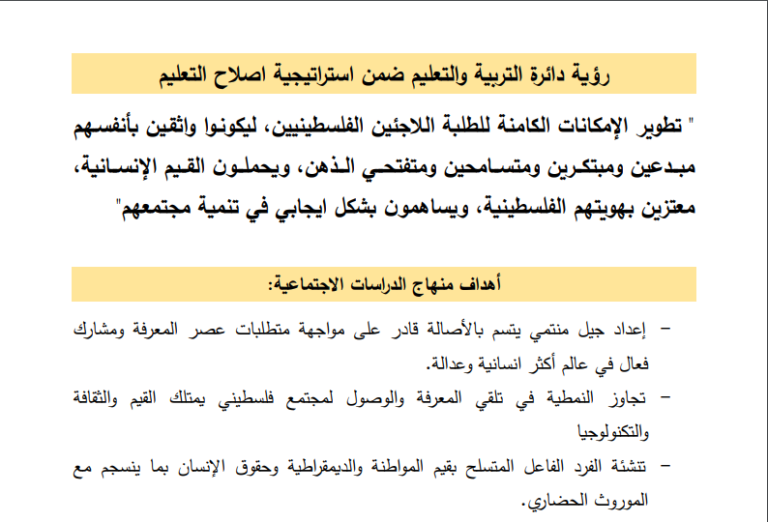 رؤية دائرة التربية والتعليم ضمن استراتيجية اصلاح التعليم

" تطوير الإمكانات الكامنة للطلبة اللاجئين الفلسطينيين، ليكونوا واثقين بأنفسهم مبدعين ومبتكرين ومتسامحين ومتفتحي الذهن، ويحملون القيم الإنسانية، معتزين بهويتهم الفلسطينية، ويساهمون بشكل ايجابي في تنمية مجتمعهم"

أهداف منهاج الدراسات الاجتماعية:

– إعداد جيل منتمي يتسم بالأصالة قادر على مواجهة متطلبات عصر المعرفة ومشارك فعال في عالم أكثر انسانية وعدالة.

– تجاوز النمطية في تلقي المعرفة والوصول لمجتمع فلسطيني يمتلك القيم والثقافة والتكنولوجيا

– تنشئة الفرد الفاعل المتسلح بقيم المواطنة والديمقراطية وحقوق الإنسان بما ينسجم مع الموروث الحضاري.